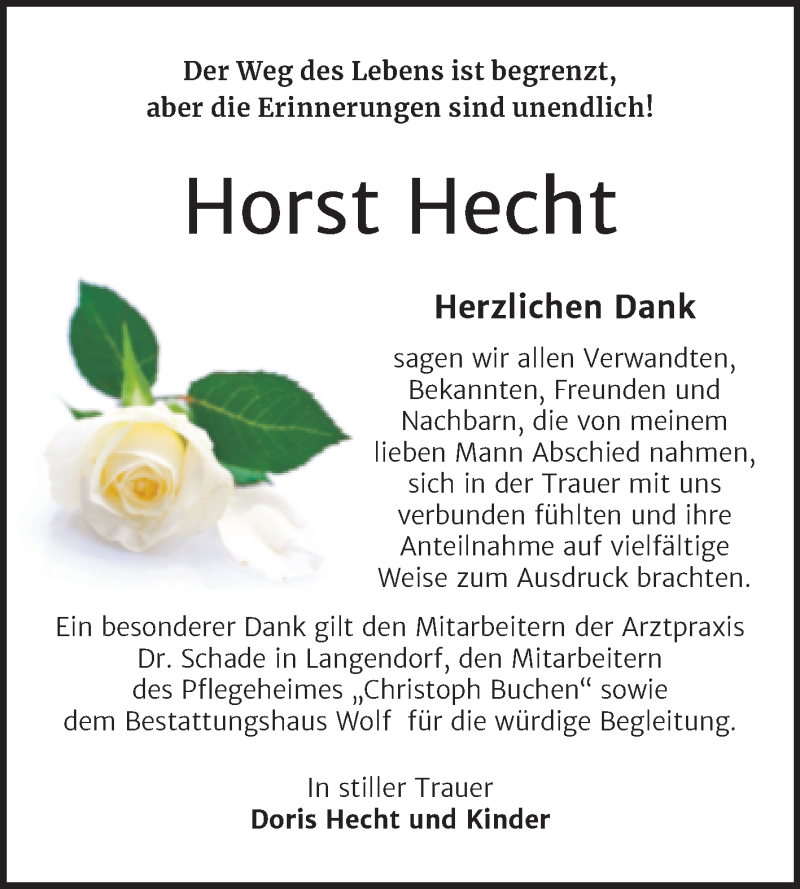 Der Weg des Lebens ist begrenzt, aber die Erinnerungen sind unendlich!

Horst Hecht

Herzlichen Dank

sagen wir allen Verwandten, Bekannten, Freunden und Nachbarn, die von meinem lieben Mann Abschied nahmen, sich in der Trauer mit uns verbunden fühlten und ihre Anteilnahme auf vielfältige Weise zum Ausdruck brachten.

Ein besonderer Dank gilt den Mitarbeitern der Arztpraxis Dr. Schade in Langendorf, den Mitarbeitern des Pflegeheimes „Christoph Buchen“ sowie dem Bestattungshaus Wolf für die würdige Begleitung.

In stiller Trauer
Doris Hecht und Kinder